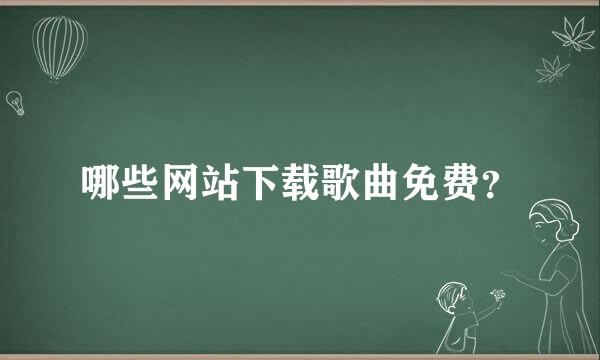 哪些网站下载歌曲免费?